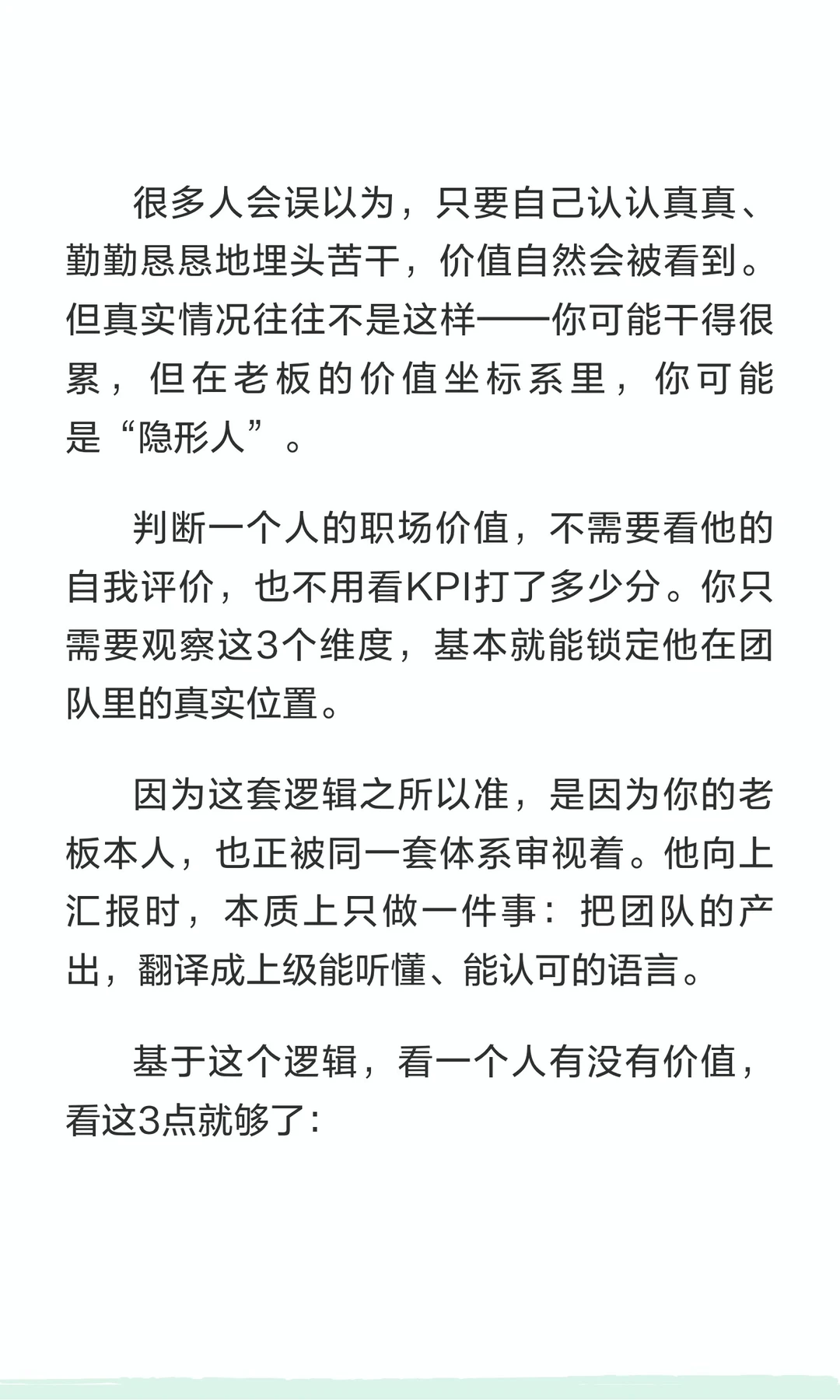 很多人会误以为，只要自己认认真真、勤勤恳恳地埋头苦干，价值自然会被看到。但真实情况往往不是这样——你可能干得很累，但在老板的价值坐标系里，你可能是“隐形人”。

判断一个人的职场价值，不需要看他的自我评价，也不用看KPI打了多少分。你只需要观察这3个维度，基本就能锁定他在团队里的真实位置。

因为这套逻辑之所以准，是因为你的老板本人，也正被同一套体系审视着。他向上汇报时，本质上只做一件事：把团队的产出，翻译成上级能听懂、能认可的语言。

基于这个逻辑，看一个人有没有价值，看这3点就够了：